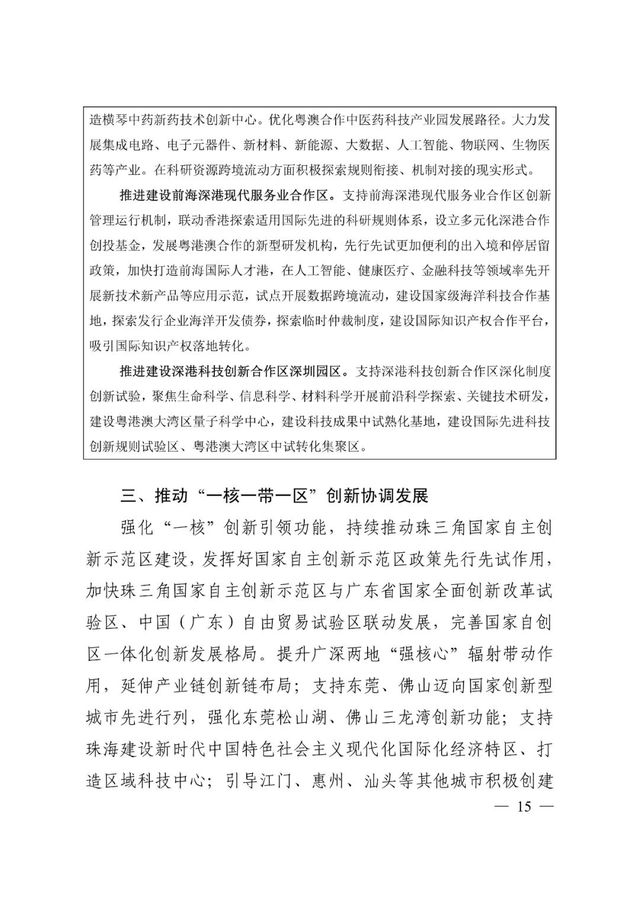 造横琴中药新药技术创新中心。优化粤澳合作中医药科技产业园发展路径。大力发展集成电路、电子元器件、新材料、新能源、大数据、人工智能、物联网、生物医药等产业。在科研资源跨境流动方面积极探索规则衔接、机制对接的现实形式。

推进建设前海深港现代服务业合作区。支持前海深港现代服务业合作区创新管理运行机制，联动香港探索适用国际先进的科研规则体系，设立多元化深港合作创投基金，发展粤港澳合作的新型研发机构，先行先试更加便利的出入境和停居留政策，加快打造前海国际人才港，在人工智能、健康医疗、金融科技等领域率先开展新技术新产品等应用示范，试点开展数据跨境流动，建设国家级海洋科技合作基地，探索发行企业海洋开发债券，探索临时仲裁制度，建设国际知识产权合作平台，吸引国际知识产权落地转化。

推进建设深港科技创新合作区深圳园区。支持深港科技创新合作区深化制度创新试验，聚焦生命科学、信息科学、材料科学开展前沿科学探索、关键技术研发，建设粤港澳大湾区量子科学中心，建设科技成果中试熟化基地，建设国际先进科技创新规则试验区、粤港澳大湾区中试转化集聚区。

三、推动“一核一带一区”创新协调发展

强化“一核”创新引领功能，持续推动珠三角国家自主创新示范区建设，发挥好国家自主创新示范区政策先行先试作用，加快珠三角国家自主创新示范区与广东省国家全面创新改革试验区、中国（广东）自由贸易试验区联动发展，完善国家自创区一体化创新发展格局。提升广深两地“强核心”辐射带动作用，延伸产业链创新链布局；支持东莞、佛山迈向国家创新型城市先进行列，强化东莞松山湖、佛山三龙湾创新功能；支持珠海建设新时代中国特色社会主义现代化国际化经济特区、打造区域科技中心；引导江门、惠州、汕头等其他城市积极创建

— 15 —